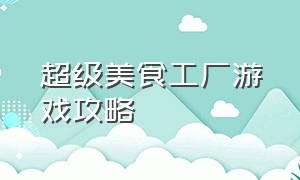 超级美食工厂游戏攻略